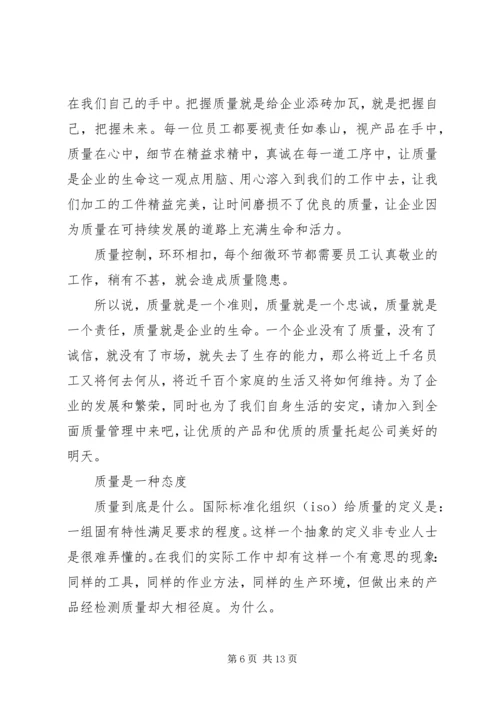 在我们自己的手中。把握质量就是给企业添砖加瓦，就是把握自己，把握未来。每一位员工都要视责任如泰山，视产品在手中，质量在心中，细节在精益求精中，真诚在每一道工序中，让质量是企业的生命这一观点用脑、用心溶入到我们的工作中去，让我们加工的工件精益完美，让时间磨损不了优良的质量，让企业因为质量在可持续发展的道路上充满生命和活力。

质量控制，环环相扣，每个细微环节都需要员工认真敬业的工作，稍有不甚，就会造成质量隐患。

所以说，质量就是一个准则，质量就是一个忠诚，质量就是一个责任，质量就是企业的生命。一个企业没有了质量，没有了诚信，就没有了市场，就失去了生存的能力，那么将近上千名员工又将何去何从，将近千百个家庭的生活又将如何维持。为了企业的发展和繁荣，同时也为了我们自身生活的安定，请加入到全面质量管理中来吧，让优质的产品和优质的质量托起公司美好的明天。

质量是一种态度

质量到底是什么。国际标准化组织（iso）给质量的定义是：一组固有特性满足要求的程度。这样一个抽象的定义非专业人士是很难弄懂的。在我们的实际工作中却有这样一个有意思的现象：同样的工具，同样的作业方法，同样的生产环境，但做出来的产品经检测质量却大相径庭。为什么。

第 6 页 共 13 页